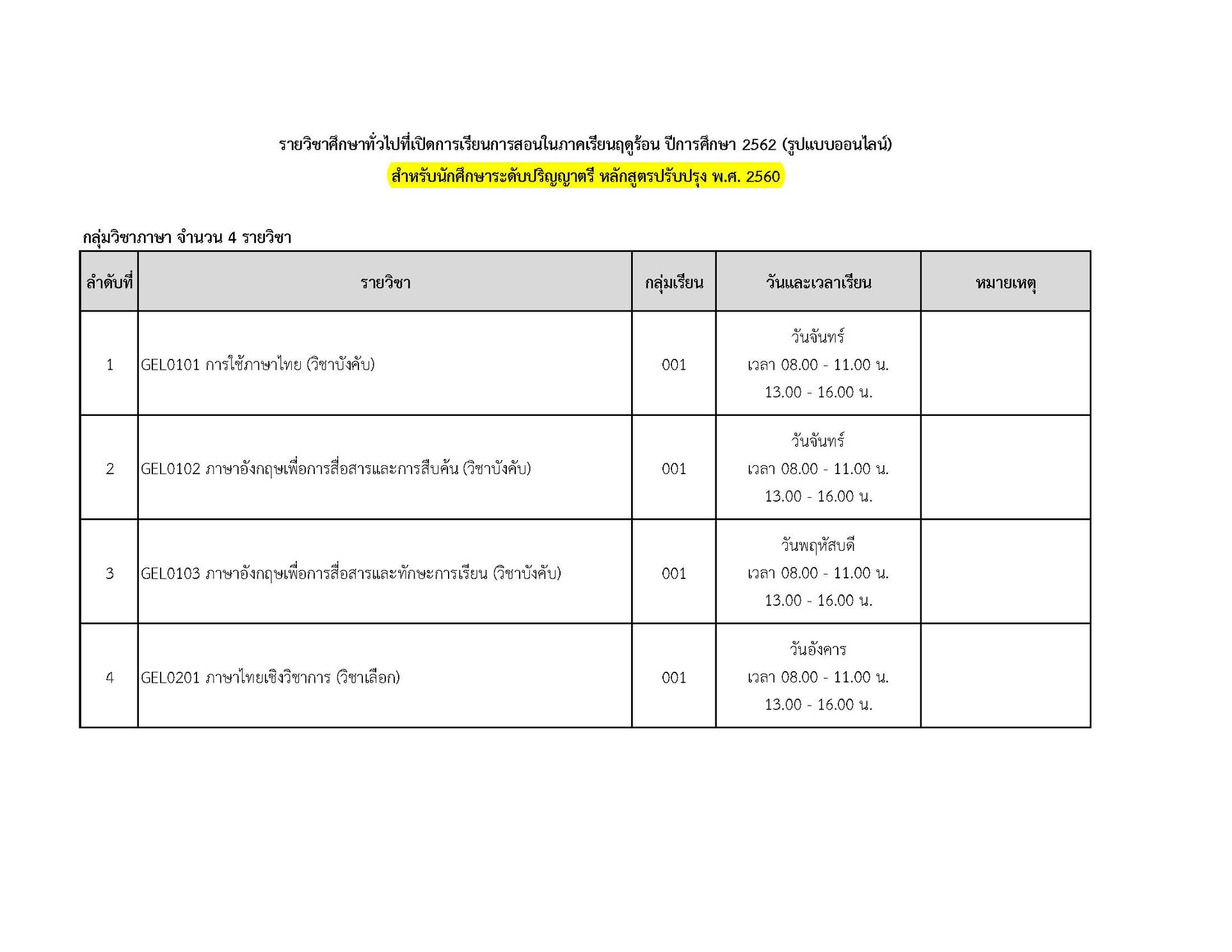 รายวิชาศึกษาทั่วไปที่เปิดการเรียนการสอนในภาคเรียนฤดูร้อน ปีการศึกษา 2562 (รูปแบบออนไลน์)

สำหรับนักศึกษาระดับปริญญาตรี หลักสูตรปรับปรุง พ.ศ. 2560

กลุ่มวิชาภาษา จำนวน 4 รายวิชา

| ลำดับที่ | รายวิชา | กลุ่มเรียน | วันและเวลาเรียน | หมายเหตุ |
|---|---|---|---|---|
| 1 | GEL0101 การใช้ภาษาไทย (วิชาบังคับ) | 001 | วันจันทร์ เวลา 08.00 - 11.00 น. 13.00 - 16.00 น. | |
| 2 | GEL0102 ภาษาอังกฤษเพื่อการสื่อสารและการสืบค้น (วิชาบังคับ) | 001 | วันจันทร์ เวลา 08.00 - 11.00 น. 13.00 - 16.00 น. | |
| 3 | GEL0103 ภาษาอังกฤษเพื่อการสื่อสารและทักษะการเรียน (วิชาบังคับ) | 001 | วันพฤหัสบดี เวลา 08.00 - 11.00 น. 13.00 - 16.00 น. | |
| 4 | GEL0201 ภาษาไทยเชิงวิชาการ (วิชาเลือก) | 001 | วันอังคาร เวลา 08.00 - 11.00 น. 13.00 - 16.00 น. | |